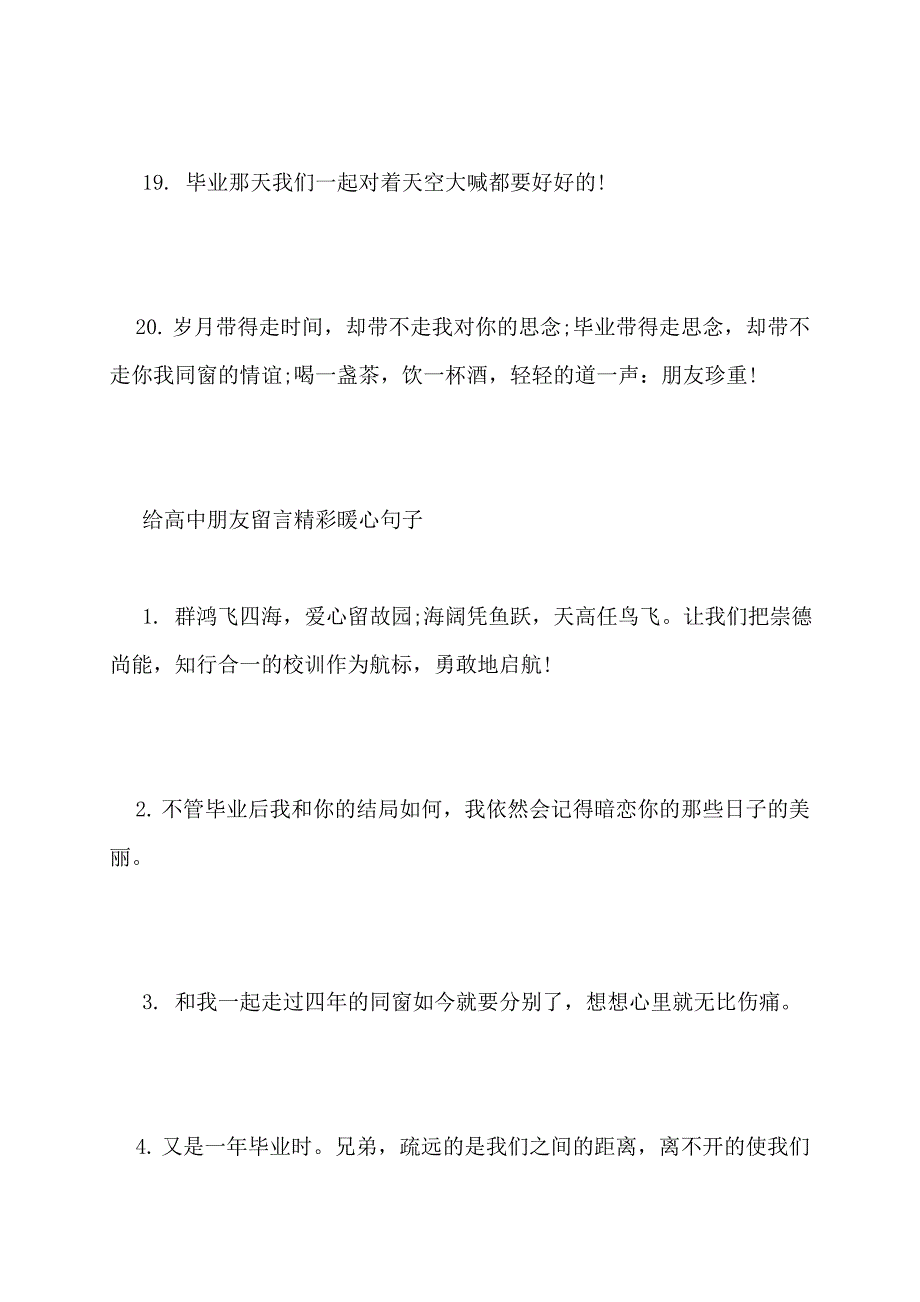 19. 毕业那天我们一起对着天空大喊都要好好的!

20. 岁月带得走时间，却带不走我对你的思念;毕业带得走思念，却带不走你我同窗的情谊;喝一盏茶，饮一杯酒，轻轻的道一声：朋友珍重!

给高中朋友留言精彩暖心句子

1. 群鸿飞四海，爱心留故园;海阔凭鱼跃，天高任鸟飞。让我们把崇德尚能，知行合一的校训作为航标，勇敢地启航!

2. 不管毕业后我和你的结局如何，我依然会记得暗恋你的那些日子的美丽。

3. 和我一起走过四年的同窗如今就要分别了，想想心里就无比伤痛。

4. 又是一年毕业时。兄弟，疏远的是我们之间的距离，离不开的使我们